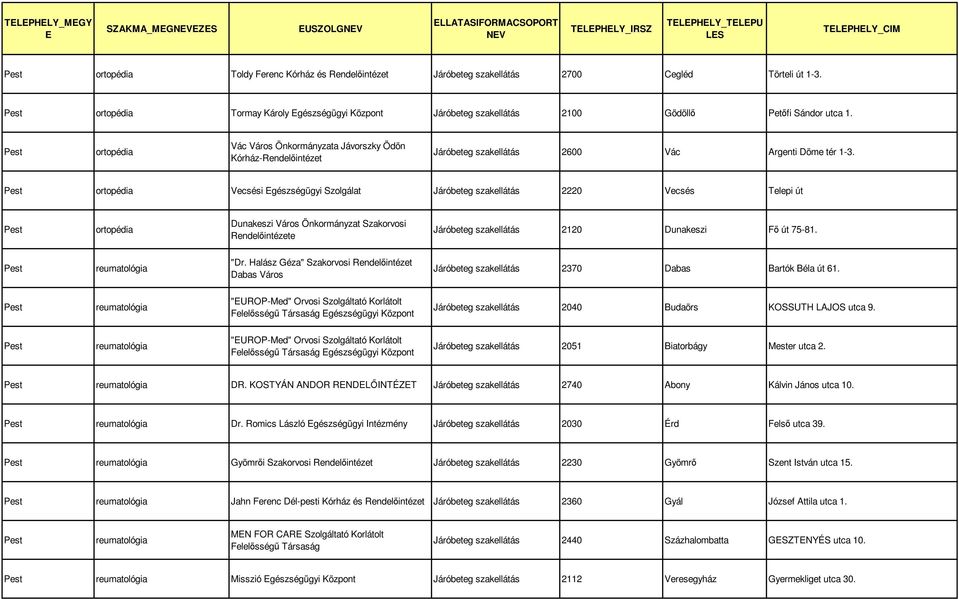 | TELEPHELY_MEGYE | SZAKMA_MEGNEVEZES | EUSZOLGNEV | ELLATASIFORMACSOPORTNEV | TELEPHELY_IRSZ | TELEPHELY_TELEPULES | TELEPHELY_CIM |
|---|---|---|---|---|---|---|
| Pest | ortopédia | Toldy Ferenc Kórház és Rendelőintézet | Járóbeteg szakellátás | 2700 | Cegléd | Törteli út 1-3. |
| Pest | ortopédia | Tormay Károly Egészségügyi Központ | Járóbeteg szakellátás | 2100 | Gödöllő | Petőfi Sándor utca 1. |
| Pest | ortopédia | Vác Város Önkormányzata Jávorszky Ödön Kórház-Rendelőintézet | Járóbeteg szakellátás | 2600 | Vác | Argenti Döme tér 1-3. |
| Pest | ortopédia | Vecsési Egészségügyi Szolgálat | Járóbeteg szakellátás | 2220 | Vecsés | Telepi út |
| Pest | ortopédia | Dunakeszi Város Önkormányzat Szakorvosi Rendelőintézete | Járóbeteg szakellátás | 2120 | Dunakeszi | Fő út 75-81. |
| Pest | reumatológia | "Dr. Halász Géza" Szakorvosi Rendelőintézet Dabas Város | Járóbeteg szakellátás | 2370 | Dabas | Bartók Béla út 61. |
| Pest | reumatológia | "EUROP-Med" Orvosi Szolgáltató Korlátolt Felelősségű Társaság Egészségügyi Központ | Járóbeteg szakellátás | 2040 | Budaörs | KOSSUTH LAJOS utca 9. |
| Pest | reumatológia | "EUROP-Med" Orvosi Szolgáltató Korlátolt Felelősségű Társaság Egészségügyi Központ | Járóbeteg szakellátás | 2051 | Biatorbágy | Mester utca 2. |
| Pest | reumatológia | DR. KOSTYÁN ANDOR RENDELŐINTÉZET | Járóbeteg szakellátás | 2740 | Abony | Kálvin János utca 10. |
| Pest | reumatológia | Dr. Romics László Egészségügyi Intézmény | Járóbeteg szakellátás | 2030 | Érd | Felső utca 39. |
| Pest | reumatológia | Gyömrői Szakorvosi Rendelőintézet | Járóbeteg szakellátás | 2230 | Gyömrő | Szent István utca 15. |
| Pest | reumatológia | Jahn Ferenc Dél-pesti Kórház és Rendelőintézet | Járóbeteg szakellátás | 2360 | Gyál | József Attila utca 1. |
| Pest | reumatológia | MEN FOR CARE Szolgáltató Korlátolt Felelősségű Társaság | Járóbeteg szakellátás | 2440 | Százhalombatta | GESZTENYÉS utca 10. |
| Pest | reumatológia | Misszió Egészségügyi Központ | Járóbeteg szakellátás | 2112 | Veresegyház | Gyermekliget utca 30. |